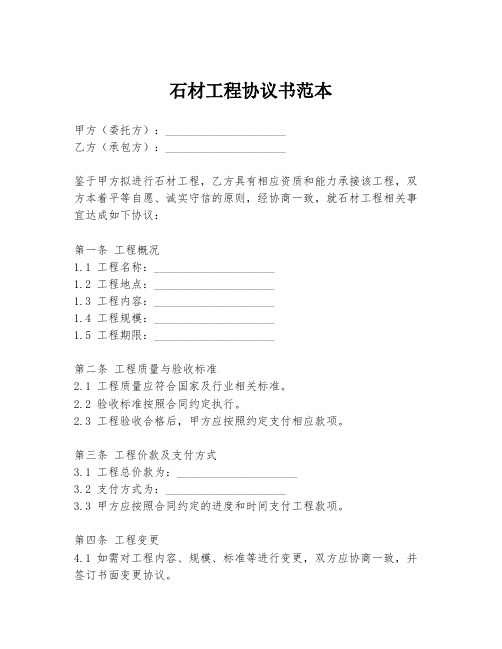 石材工程协议书范本

甲方（委托方）：____________________
乙方（承包方）：____________________

鉴于甲方拟进行石材工程，乙方具有相应资质和能力承接该工程，双方本着平等自愿、诚实守信的原则，经协商一致，就石材工程相关事宜达成如下协议：

第一条 工程概况
1.1 工程名称：____________________
1.2 工程地点：____________________
1.3 工程内容：____________________
1.4 工程规模：____________________
1.5 工程期限：____________________

第二条 工程质量与验收标准
2.1 工程质量应符合国家及行业相关标准。
2.2 验收标准按照合同约定执行。
2.3 工程验收合格后，甲方应按照约定支付相应款项。

第三条 工程价款及支付方式
3.1 工程总价款为：____________________
3.2 支付方式为：____________________
3.3 甲方应按照合同约定的进度和时间支付工程款项。

第四条 工程变更
4.1 如需对工程内容、规模、标准等进行变更，双方应协商一致，并签订书面变更协议。